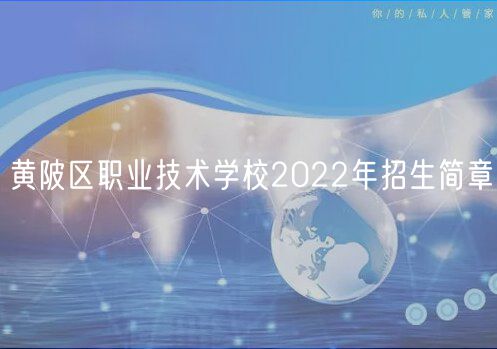 你/的/私/人/管/家

黄陂区职业技术学校2022年招生简章